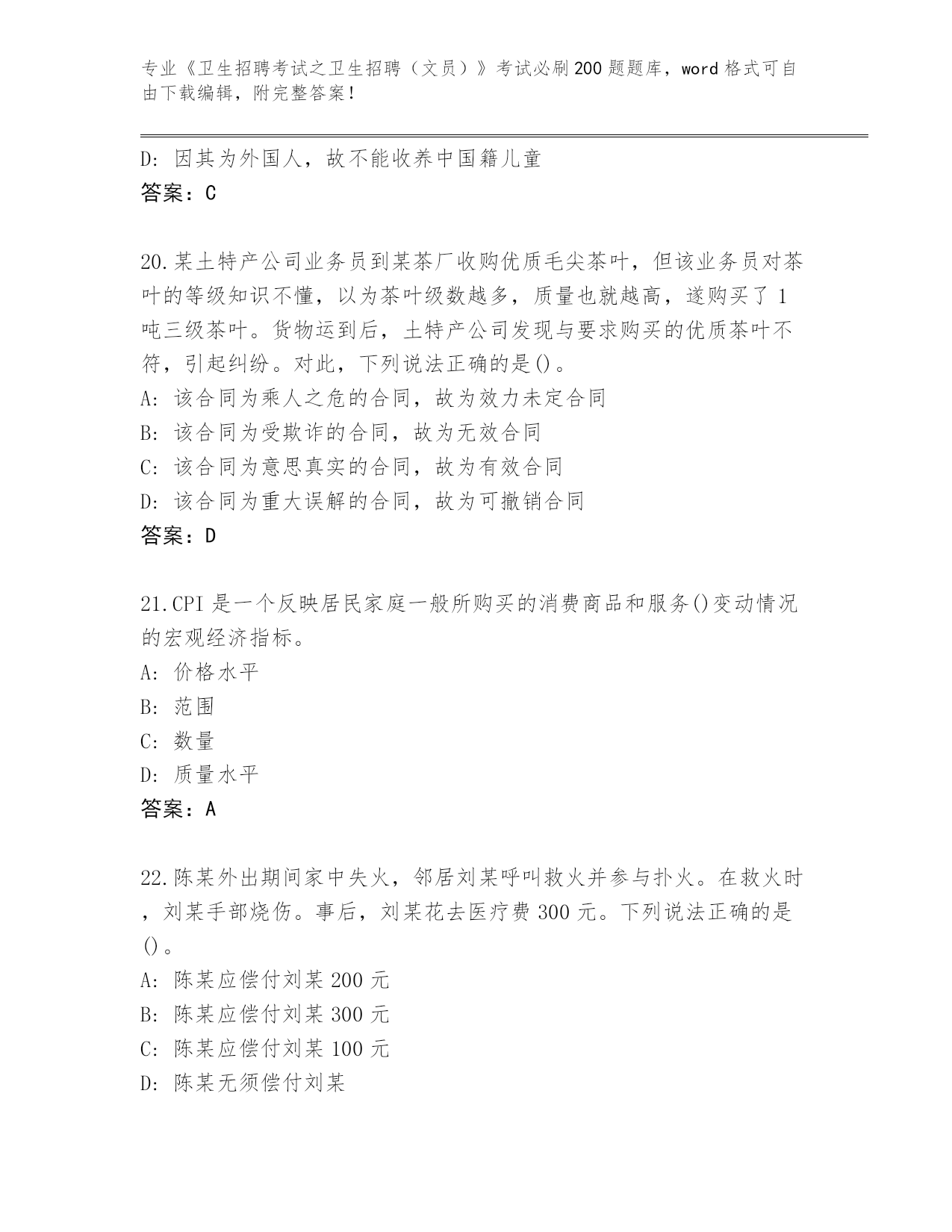 专业《卫生招聘考试之卫生招聘（文员）》考试必刷200题题库，word格式可自由下载编辑，附完整答案！

D: 因其为外国人，故不能收养中国籍儿童
答案：C

20.某土特产公司业务员到某茶厂收购优质毛尖茶叶，但该业务员对茶叶的等级知识不懂，以为茶叶级数越多，质量也就越高，遂购买了1吨三级茶叶。货物运到后，土特产公司发现与要求购买的优质茶叶不符，引起纠纷。对此，下列说法正确的是()。
A: 该合同为乘人之危的合同，故为效力未定合同
B: 该合同为受欺诈的合同，故为无效合同
C: 该合同为意思真实的合同，故为有效合同
D: 该合同为重大误解的合同，故为可撤销合同
答案：D

21.CPI是一个反映居民家庭一般所购买的消费商品和服务()变动情况的宏观经济指标。
A: 价格水平
B: 范围
C: 数量
D: 质量水平
答案：A

22.陈某外出期间家中失火，邻居刘某呼叫救火并参与扑火。在救火时，刘某手部烧伤。事后，刘某花去医疗费300元。下列说法正确的是()。
A: 陈某应偿付刘某200元
B: 陈某应偿付刘某300元
C: 陈某应偿付刘某100元
D: 陈某无须偿付刘某